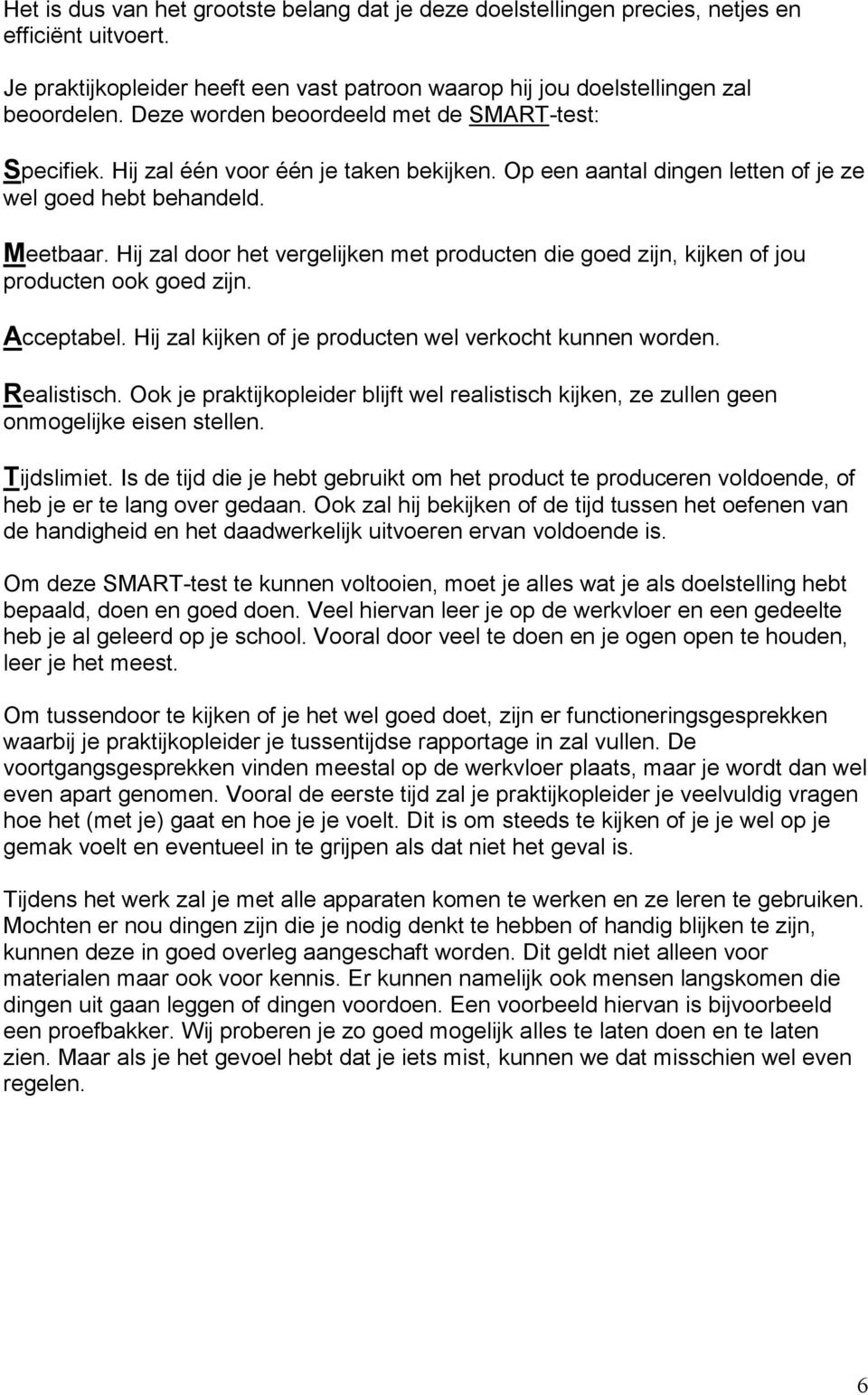 Het is dus van het grootste belang dat je deze doelstellingen precies, netjes en efficiënt uitvoert.

Je praktijkopleider heeft een vast patroon waarop hij jou doelstellingen zal beoordelen. Deze worden beoordeeld met de SMART-test:

Specifiek. Hij zal één voor één je taken bekijken. Op een aantal dingen letten of je ze wel goed hebt behandeld.

Meetbaar. Hij zal door het vergelijken met producten die goed zijn, kijken of jou producten ook goed zijn.

Acceptabel. Hij zal kijken of je producten wel verkocht kunnen worden.

Realistisch. Ook je praktijkopleider blijft wel realistisch kijken, ze zullen geen onmogelijke eisen stellen.

Tijdslimiet. Is de tijd die je hebt gebruikt om het product te produceren voldoende, of heb je er te lang over gedaan. Ook zal hij bekijken of de tijd tussen het oefenen van de handigheid en het daadwerkelijk uitvoeren ervan voldoende is.

Om deze SMART-test te kunnen voltooien, moet je alles wat je als doelstelling hebt bepaald, doen en goed doen. Veel hiervan leer je op de werkvloer en een gedeelte heb je al geleerd op je school. Vooral door veel te doen en je ogen open te houden, leer je het meest.

Om tussendoor te kijken of je het wel goed doet, zijn er functioneringsgesprekken waarbij je praktijkopleider je tussentijdse rapportage in zal vullen. De voortgangsgesprekken vinden meestal op de werkvloer plaats, maar je wordt dan wel even apart genomen. Vooral de eerste tijd zal je praktijkopleider je veelvuldig vragen hoe het (met je) gaat en hoe je je voelt. Dit is om steeds te kijken of je je wel op je gemak voelt en eventueel in te grijpen als dat niet het geval is.

Tijdens het werk zal je met alle apparaten komen te werken en ze leren te gebruiken. Mochten er nou dingen zijn die je nodig denkt te hebben of handig blijken te zijn, kunnen deze in goed overleg aangeschaft worden. Dit geldt niet alleen voor materialen maar ook voor kennis. Er kunnen namelijk ook mensen langskomen die dingen uit gaan leggen of dingen voordoen. Een voorbeeld hiervan is bijvoorbeeld een proefbakker. Wij proberen je zo goed mogelijk alles te laten doen en te laten zien. Maar als je het gevoel hebt dat je iets mist, kunnen we dat misschien wel even regelen.

6